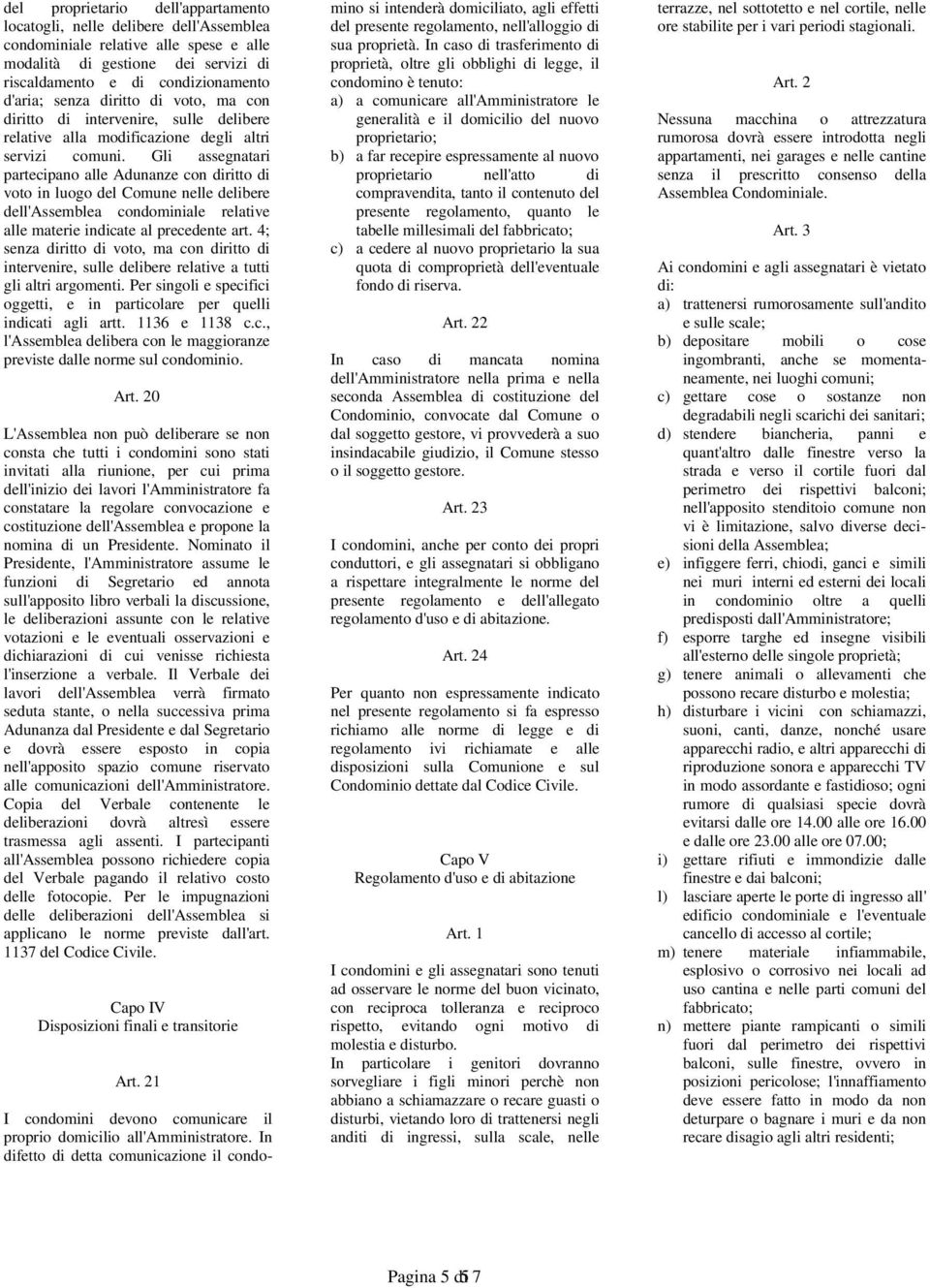 del proprietario dell'appartamento locatogli, nelle delibere dell'Assemblea condominiale relative alle spese e alle modalità di gestione dei servizi di riscaldamento e di condizionamento d'aria; senza diritto di voto, ma con diritto di intervenire, sulle delibere relative alla modificazione degli altri servizi comuni. Gli assegnatari partecipano alle Adunanze con diritto di voto in luogo del Comune nelle delibere dell'Assemblea condominiale relative alle materie indicate al precedente art. 4; senza diritto di voto, ma con diritto di intervenire, sulle delibere relative a tutti gli altri argomenti. Per singoli e specifici oggetti, e in particolare per quelli indicati agli artt. 1136 e 1138 c.c., l'Assemblea delibera con le maggioranze previste dalle norme sul condominio.

Art. 20

L'Assemblea non può deliberare se non consta che tutti i condomini sono stati invitati alla riunione, per cui prima dell'inizio dei lavori l'Amministratore fa constatare la regolare convocazione e costituzione dell'Assemblea e propone la nomina di un Presidente. Nominato il Presidente, l'Amministratore assume le funzioni di Segretario ed annota sull'apposito libro verbali la discussione, le deliberazioni assunte con le relative votazioni e le eventuali osservazioni e dichiarazioni di cui venisse richiesta l'inserzione a verbale. Il Verbale dei lavori dell'Assemblea verrà firmato seduta stante, o nella successiva prima Adunanza dal Presidente e dal Segretario e dovrà essere esposto in copia nell'apposito spazio comune riservato alle comunicazioni dell'Amministratore. Copia del Verbale contenente le deliberazioni dovrà altresì essere trasmessa agli assenti. I partecipanti all'Assemblea possono richiedere copia del Verbale pagando il relativo costo delle fotocopie. Per le impugnazioni delle deliberazioni dell'Assemblea si applicano le norme previste dall'art. 1137 del Codice Civile.

Capo IV
Disposizioni finali e transitorie

Art. 21

I condomini devono comunicare il proprio domicilio all'Amministratore. In difetto di detta comunicazione il condomino si intenderà domiciliato, agli effetti del presente regolamento, nell'alloggio di sua proprietà. In caso di trasferimento di proprietà, oltre gli obblighi di legge, il condomino è tenuto:
a) a comunicare all'Amministratore le generalità e il domicilio del nuovo proprietario;
b) a far recepire espressamente al nuovo proprietario nell'atto di compravendita, tanto il contenuto del presente regolamento, quanto le tabelle millesimali del fabbricato;
c) a cedere al nuovo proprietario la sua quota di comproprietà dell'eventuale fondo di riserva.

Art. 22

In caso di mancata nomina dell'Amministratore nella prima e nella seconda Assemblea di costituzione del Condominio, convocate dal Comune o dal soggetto gestore, vi provvederà a suo insindacabile giudizio, il Comune stesso o il soggetto gestore.

Art. 23

I condomini, anche per conto dei propri conduttori, e gli assegnatari si obbligano a rispettare integralmente le norme del presente regolamento e dell'allegato regolamento d'uso e di abitazione.

Art. 24

Per quanto non espressamente indicato nel presente regolamento si fa espresso richiamo alle norme di legge e di regolamento ivi richiamate e alle disposizioni sulla Comunione e sul Condominio dettate dal Codice Civile.

Capo V
Regolamento d'uso e di abitazione

Art. 1

I condomini e gli assegnatari sono tenuti ad osservare le norme del buon vicinato, con reciproca tolleranza e reciproco rispetto, evitando ogni motivo di molestia e disturbo.
In particolare i genitori dovranno sorvegliare i figli minori perchè non abbiano a schiamazzare o recare guasti o disturbi, vietando loro di trattenersi negli anditi di ingressi, sulla scale, nelle terrazze, nel sottotetto e nel cortile, nelle ore stabilite per i vari periodi stagionali.

Art. 2

Nessuna macchina o attrezzatura rumorosa dovrà essere introdotta negli appartamenti, nei garages e nelle cantine senza il prescritto consenso della Assemblea Condominiale.

Art. 3

Ai condomini e agli assegnatari è vietato di:
a) trattenersi rumorosamente sull'andito e sulle scale;
b) depositare mobili o cose ingombranti, anche se momentaneamente, nei luoghi comuni;
c) gettare cose o sostanze non degradabili negli scarichi dei sanitari;
d) stendere biancheria, panni e quant'altro dalle finestre verso la strada e verso il cortile fuori dal perimetro dei rispettivi balconi; nell'apposito stenditoio comune non vi è limitazione, salvo diverse decisioni della Assemblea;
e) infiggere ferri, chiodi, ganci e simili nei muri interni ed esterni dei locali in condominio oltre a quelli predisposti dall'Amministratore;
f) esporre targhe ed insegne visibili all'esterno delle singole proprietà;
g) tenere animali o allevamenti che possono recare disturbo e molestia;
h) disturbare i vicini con schiamazzi, suoni, canti, danze, nonché usare apparecchi radio, e altri apparecchi di riproduzione sonora e apparecchi TV in modo assordante e fastidioso; ogni rumore di qualsiasi specie dovrà evitarsi dalle ore 14.00 alle ore 16.00 e dalle ore 23.00 alle ore 07.00;
i) gettare rifiuti e immondizie dalle finestre e dai balconi;
l) lasciare aperte le porte di ingresso all' edificio condominiale e l'eventuale cancello di accesso al cortile;
m) tenere materiale infiammabile, esplosivo o corrosivo nei locali ad uso cantina e nelle parti comuni del fabbricato;
n) mettere piante rampicanti o simili fuori dal perimetro dei rispettivi balconi, sulle finestre, ovvero in posizioni pericolose; l'innaffiamento deve essere fatto in modo da non deturpare o bagnare i muri e da non recare disagio agli altri residenti;

Pagina 5 di 7